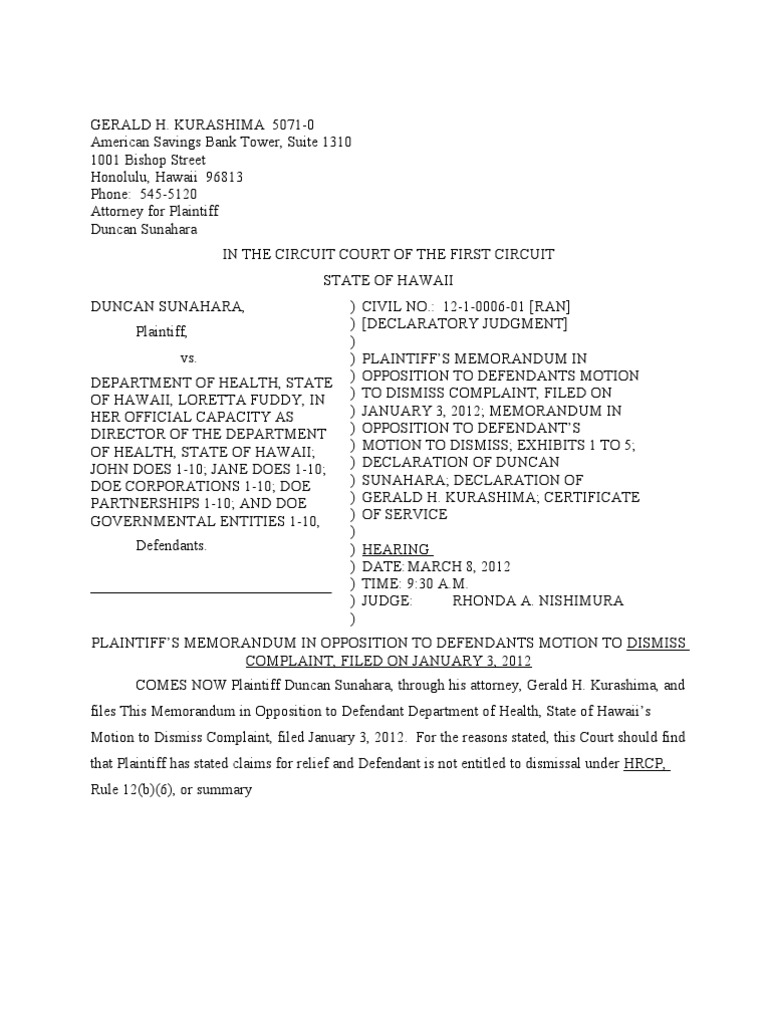 GERALD H. KURASHIMA 5071-0
American Savings Bank Tower, Suite 1310
1001 Bishop Street
Honolulu, Hawaii 96813
Phone: 545-5120
Attorney for Plaintiff
Duncan Sunahara

IN THE CIRCUIT COURT OF THE FIRST CIRCUIT

STATE OF HAWAII

DUNCAN SUNAHARA,

Plaintiff,

vs.

DEPARTMENT OF HEALTH, STATE OF HAWAII, LORETTA FUDDY, IN HER OFFICIAL CAPACITY AS DIRECTOR OF THE DEPARTMENT OF HEALTH, STATE OF HAWAII; JOHN DOES 1-10; JANE DOES 1-10; DOE CORPORATIONS 1-10; DOE PARTNERSHIPS 1-10; AND DOE GOVERNMENTAL ENTITIES 1-10,

Defendants.

) CIVIL NO.: 12-1-0006-01 [RAN]
) [DECLARATORY JUDGMENT]
)
) PLAINTIFF'S MEMORANDUM IN
) OPPOSITION TO DEFENDANTS MOTION
) TO DISMISS COMPLAINT, FILED ON
) JANUARY 3, 2012; MEMORANDUM IN
) OPPOSITION TO DEFENDANT'S
) MOTION TO DISMISS; EXHIBITS 1 TO 5;
) DECLARATION OF DUNCAN
) SUNAHARA; DECLARATION OF
) GERALD H. KURASHIMA; CERTIFICATE
) OF SERVICE
)
) HEARING
) DATE: MARCH 8, 2012
) TIME: 9:30 A.M.
) JUDGE: RHONDA A. NISHIMURA
)

PLAINTIFF'S MEMORANDUM IN OPPOSITION TO DEFENDANTS MOTION TO DISMISS COMPLAINT, FILED ON JANUARY 3, 2012

COMES NOW Plaintiff Duncan Sunahara, through his attorney, Gerald H. Kurashima, and files This Memorandum in Opposition to Defendant Department of Health, State of Hawaii's Motion to Dismiss Complaint, filed January 3, 2012. For the reasons stated, this Court should find that Plaintiff has stated claims for relief and Defendant is not entitled to dismissal under HRCP, Rule 12(b)(6), or summary